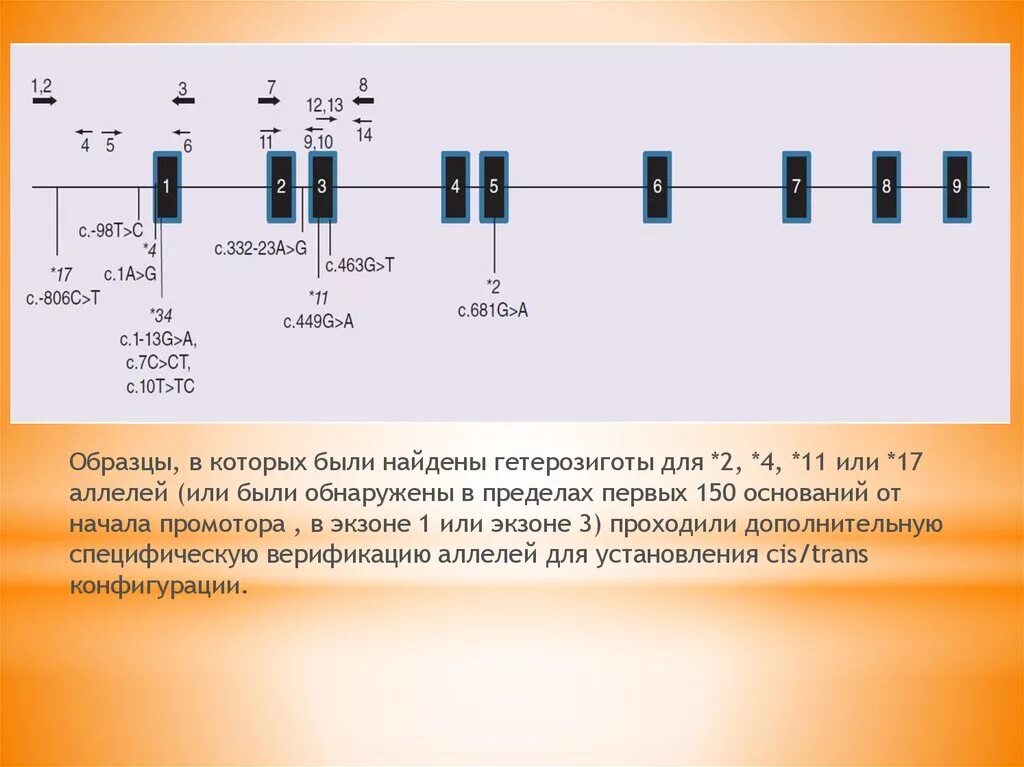 1,2
3
7
8
12,13
4 5
6
11
9,10
14
1
2
3
4
5
6
7
8
9
c.-98T>C
*4
c.1A>G
*17
c.-806C>T
*34
c.1-13G>A,
c.7C>CT,
c.10T>TC
c.332-23A>G
c.463G>T
*11
c.449G>A
*2
c.681G>A

Образцы, в которых были найдены гетерозиготы для *2, *4, *11 или *17 аллелей (или были обнаружены в пределах первых 150 оснований от начала промотора , в экзоне 1 или экзоне 3) проходили дополнительную специфическую верификацию аллелей для установления cis/trans конфигурации.